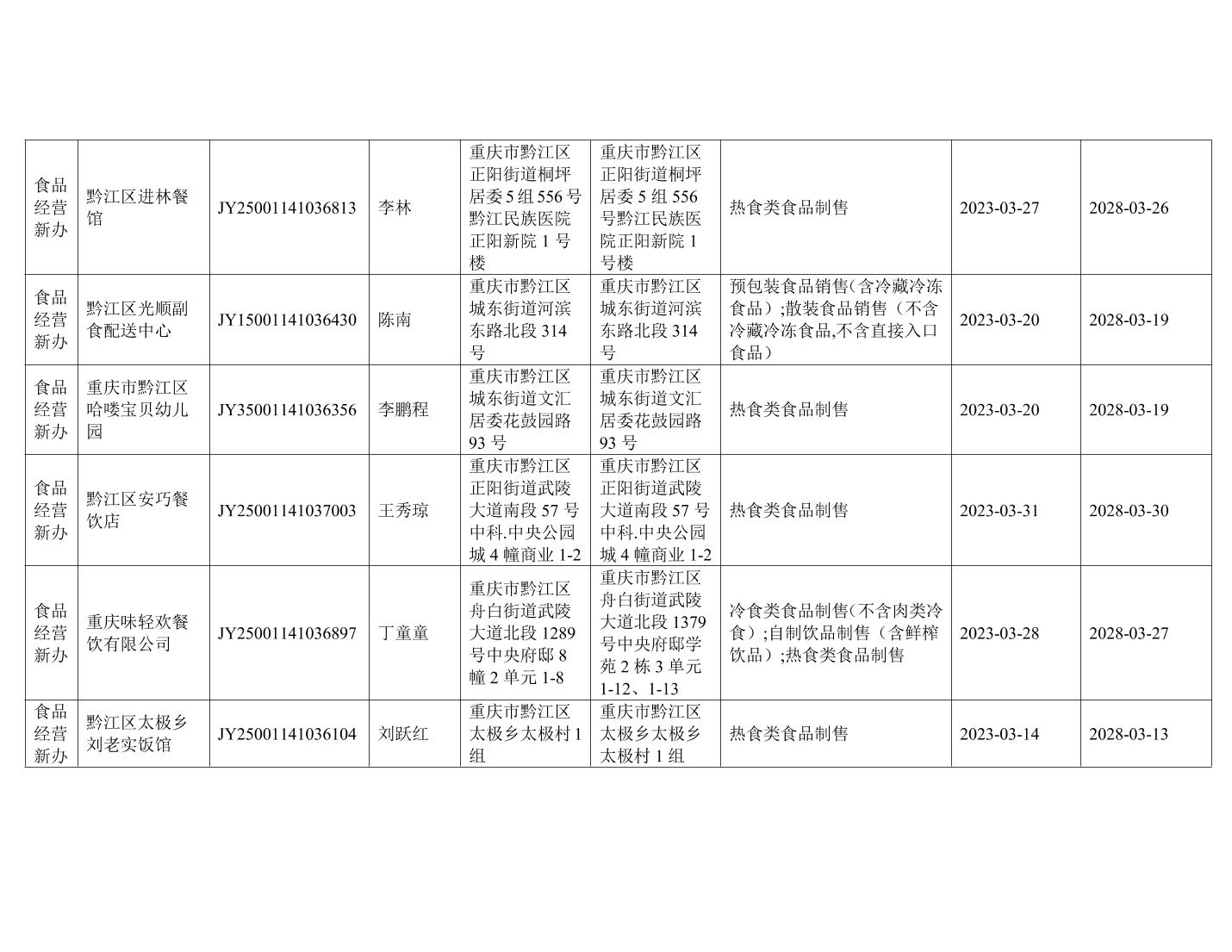 | 食品经营新办 | 黔江区进林餐馆 | JY25001141036813 | 李林 | 重庆市黔江区正阳街道桐坪居委5组556号黔江民族医院正阳新院1号楼 | 重庆市黔江区正阳街道桐坪居委5组556号黔江民族医院正阳新院1号楼 | 热食类食品制售 | 2023-03-27 | 2028-03-26 |
|---|---|---|---|---|---|---|---|---|
| 食品经营新办 | 黔江区光顺副食配送中心 | JY15001141036430 | 陈南 | 重庆市黔江区城东街道河滨东路北段314号 | 重庆市黔江区城东街道河滨东路北段314号 | 预包装食品销售(含冷藏冷冻食品）;散装食品销售（不含冷藏冷冻食品,不含直接入口食品） | 2023-03-20 | 2028-03-19 |
| 食品经营新办 | 重庆市黔江区哈喽宝贝幼儿园 | JY35001141036356 | 李鹏程 | 重庆市黔江区城东街道文汇居委花鼓园路93号 | 重庆市黔江区城东街道文汇居委花鼓园路93号 | 热食类食品制售 | 2023-03-20 | 2028-03-19 |
| 食品经营新办 | 黔江区安巧餐饮店 | JY25001141037003 | 王秀琼 | 重庆市黔江区正阳街道武陵大道南段57号中科.中央公园城4幢商业1-2 | 重庆市黔江区正阳街道武陵大道南段57号中科.中央公园城4幢商业1-2 | 热食类食品制售 | 2023-03-31 | 2028-03-30 |
| 食品经营新办 | 重庆味轻欢餐饮有限公司 | JY25001141036897 | 丁童童 | 重庆市黔江区舟白街道武陵大道北段1289号中央府邸8幢2单元1-8 | 重庆市黔江区舟白街道武陵大道北段1379号中央府邸学苑2栋3单元1-12、1-13 | 冷食类食品制售(不含肉类冷食）;自制饮品制售（含鲜榨饮品）;热食类食品制售 | 2023-03-28 | 2028-03-27 |
| 食品经营新办 | 黔江区太极乡刘老实饭馆 | JY25001141036104 | 刘跃红 | 重庆市黔江区太极乡太极村1组 | 重庆市黔江区太极乡太极乡太极村1组 | 热食类食品制售 | 2023-03-14 | 2028-03-13 |